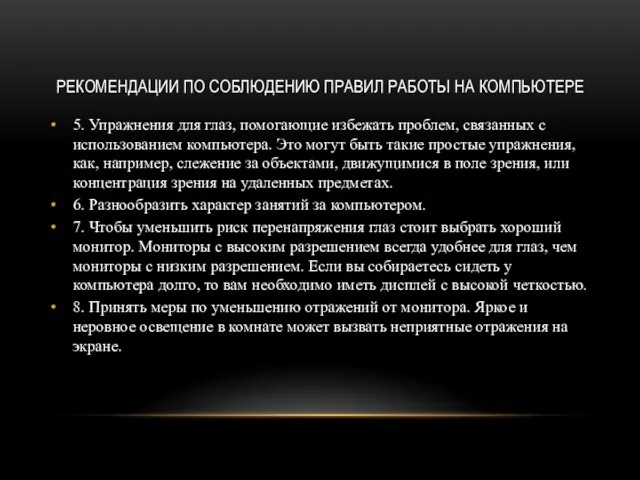 РЕКОМЕНДАЦИИ ПО СОБЛЮДЕНИЮ ПРАВИЛ РАБОТЫ НА КОМПЬЮТЕРЕ

• 5. Упражнения для глаз, помогающие избежать проблем, связанных с использованием компьютера. Это могут быть такие простые упражнения, как, например, слежение за объектами, движущимися в поле зрения, или концентрация зрения на удаленных предметах.

• 6. Разнообразить характер занятий за компьютером.

• 7. Чтобы уменьшить риск перенапряжения глаз стоит выбрать хороший монитор. Мониторы с высоким разрешением всегда удобнее для глаз, чем мониторы с низким разрешением. Если вы собираетесь сидеть у компьютера долго, то вам необходимо иметь дисплей с высокой четкостью.

• 8. Принять меры по уменьшению отражений от монитора. Яркое и неровное освещение в комнате может вызвать неприятные отражения на экране.